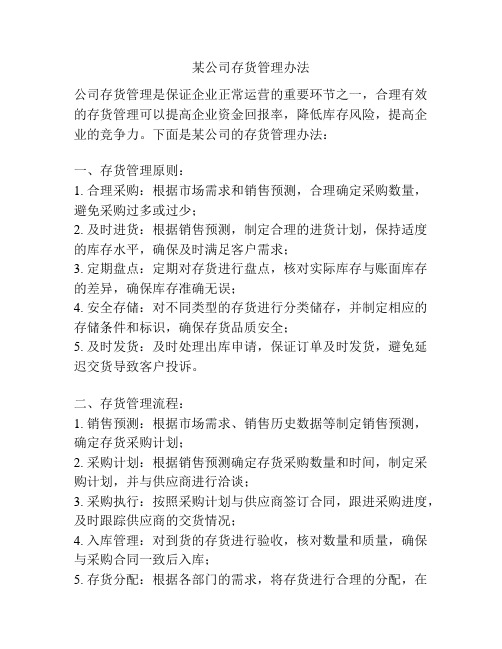 某公司存货管理办法

公司存货管理是保证企业正常运营的重要环节之一，合理有效的存货管理可以提高企业资金回报率，降低库存风险，提高企业的竞争力。下面是某公司的存货管理办法：

一、存货管理原则：
1. 合理采购：根据市场需求和销售预测，合理确定采购数量，避免采购过多或过少；
2. 及时进货：根据销售预测，制定合理的进货计划，保持适度的库存水平，确保及时满足客户需求；
3. 定期盘点：定期对存货进行盘点，核对实际库存与账面库存的差异，确保库存准确无误；
4. 安全存储：对不同类型的存货进行分类储存，并制定相应的存储条件和标识，确保存货品质安全；
5. 及时发货：及时处理出库申请，保证订单及时发货，避免延迟交货导致客户投诉。

二、存货管理流程：
1. 销售预测：根据市场需求、销售历史数据等制定销售预测，确定存货采购计划；
2. 采购计划：根据销售预测确定存货采购数量和时间，制定采购计划，并与供应商进行洽谈；
3. 采购执行：按照采购计划与供应商签订合同，跟进采购进度，及时跟踪供应商的交货情况；
4. 入库管理：对到货的存货进行验收，核对数量和质量，确保与采购合同一致后入库；
5. 存货分配：根据各部门的需求，将存货进行合理的分配，在